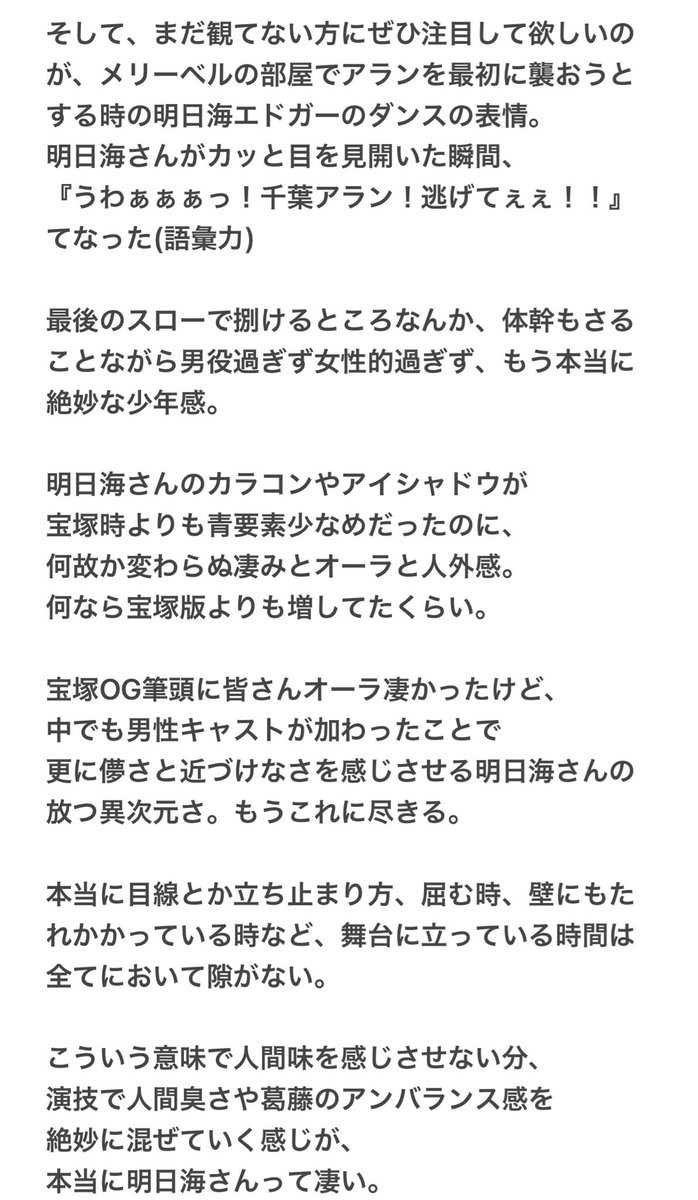 そして、まだ観てない方にぜひ注目して欲しいのが、メリーベルの部屋でアランを最初に襲おうとする時の明日海エドガーのダンスの表情。
明日海さんがカッと目を見開いた瞬間、
『うわぁぁぁっ！千葉アラン！逃げてぇぇ！！』
てなった(語彙力)

最後のスローで捌けるところなんか、体幹もさることながら男役過ぎず女性的過ぎず、もう本当に絶妙な少年感。

明日海さんのカラコンやアイシャドウが
宝塚時よりも青要素少なめだったのに、
何故か変わらぬ凄みとオーラと人外感。
何なら宝塚版よりも増してたくらい。

宝塚OG筆頭に皆さんオーラ凄かったけど、
中でも男性キャストが加わったことで
更に儚さと近づけなさを感じさせる明日海さんの放つ異次元さ。もうこれに尽きる。

本当に目線とか立ち止まり方、屈む時、壁にもたれかかっている時など、舞台に立っている時間は全てにおいて隙がない。

こういう意味で人間味を感じさせない分、
演技で人間臭さや葛藤のアンバランス感を
絶妙に混ぜていく感じが、
本当に明日海さんって凄い。